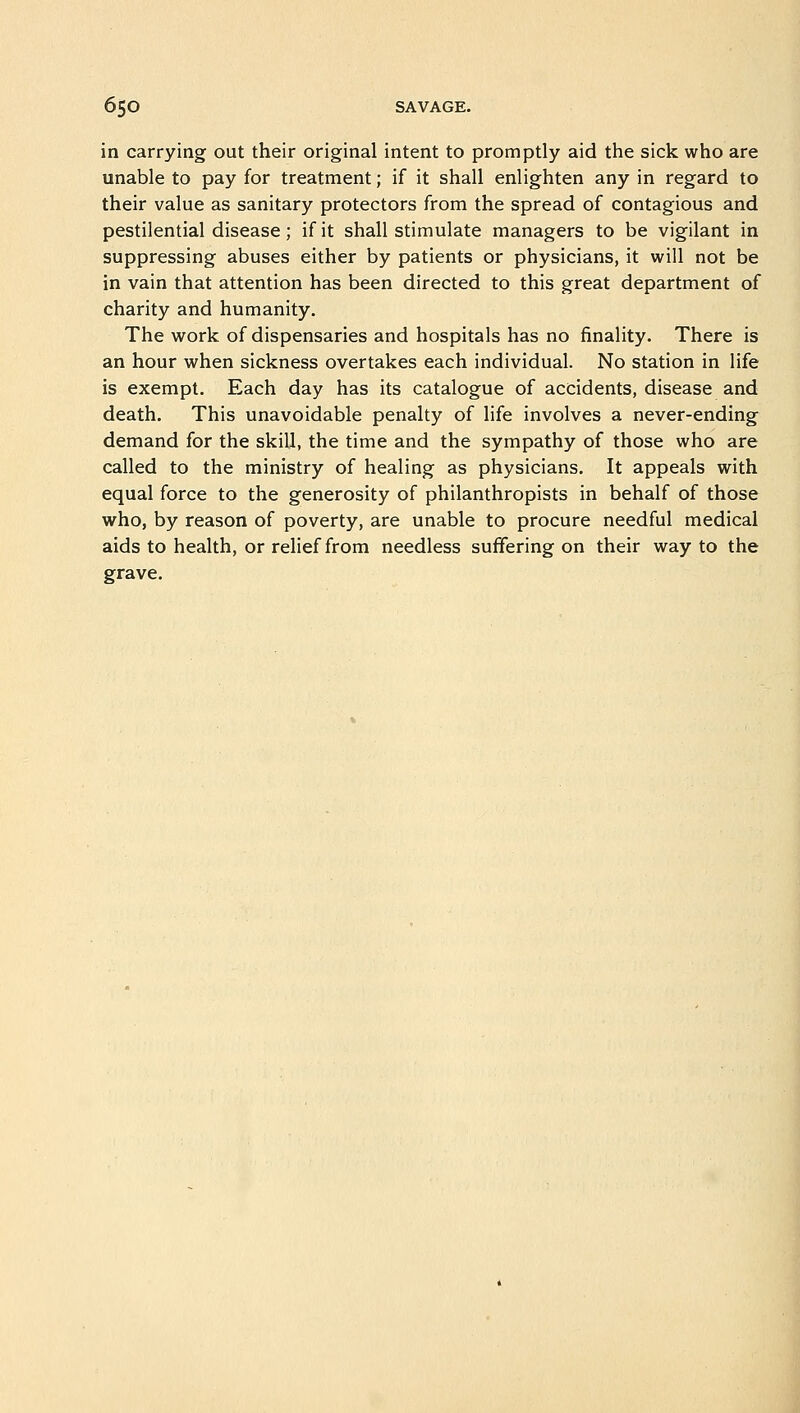 650 SAVAGE.

in carrying out their original intent to promptly aid the sick who are unable to pay for treatment; if it shall enlighten any in regard to their value as sanitary protectors from the spread of contagious and pestilential disease; if it shall stimulate managers to be vigilant in suppressing abuses either by patients or physicians, it will not be in vain that attention has been directed to this great department of charity and humanity.

The work of dispensaries and hospitals has no finality. There is an hour when sickness overtakes each individual. No station in life is exempt. Each day has its catalogue of accidents, disease and death. This unavoidable penalty of life involves a never-ending demand for the skill, the time and the sympathy of those who are called to the ministry of healing as physicians. It appeals with equal force to the generosity of philanthropists in behalf of those who, by reason of poverty, are unable to procure needful medical aids to health, or relief from needless suffering on their way to the grave.